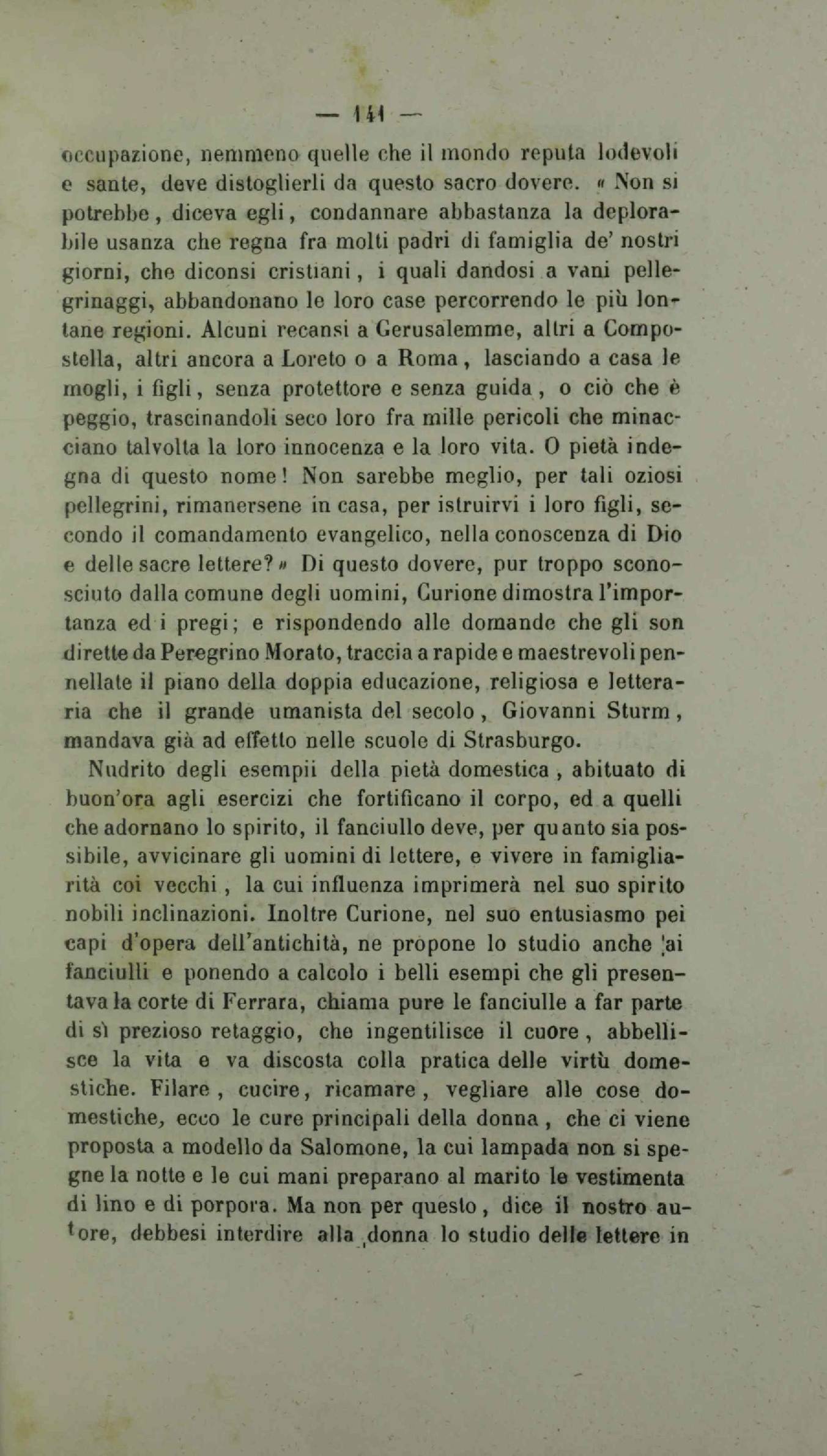 — 141 —

occupazione, nemmeno quelle che il mondo reputa lodevoli e sante, deve distoglierli da questo sacro dovere. « Non si potrebbe, diceva egli, condannare abbastanza la deplorabile usanza che regna fra molti padri di famiglia de' nostri giorni, che diconsi cristiani, i quali dandosi a vani pellegrinaggi, abbandonano le loro case percorrendo le più lontane regioni. Alcuni recansi a Gerusalemme, altri a Compostella, altri ancora a Loreto o a Roma, lasciando a casa le mogli, i figli, senza protettore e senza guida, o ciò che è peggio, trascinandoli seco loro fra mille pericoli che minacciano talvolta la loro innocenza e la loro vita. O pietà indegna di questo nome! Non sarebbe meglio, per tali oziosi pellegrini, rimanersene in casa, per istruirvi i loro figli, secondo il comandamento evangelico, nella conoscenza di Dio e delle sacre lettere? » Di questo dovere, pur troppo sconosciuto dalla comune degli uomini, Curione dimostra l'importanza ed i pregi; e rispondendo alle domande che gli son dirette da Peregrino Morato, traccia a rapide e maestrevoli pennellate il piano della doppia educazione, religiosa e letteraria che il grande umanista del secolo, Giovanni Sturm, mandava già ad effetto nelle scuole di Strasburgo.

Nudrito degli esempii della pietà domestica, abituato di buon'ora agli esercizi che fortificano il corpo, ed a quelli che adornano lo spirito, il fanciullo deve, per quanto sia possibile, avvicinare gli uomini di lettere, e vivere in famigliarità coi vecchi, la cui influenza imprimerà nel suo spirito nobili inclinazioni. Inoltre Curione, nel suo entusiasmo pei capi d'opera dell'antichità, ne propone lo studio anche ai fanciulli e ponendo a calcolo i belli esempi che gli presentava la corte di Ferrara, chiama pure le fanciulle a far parte di sì prezioso retaggio, che ingentilisce il cuore, abbellisce la vita e va discosta colla pratica delle virtù domestiche. Filare, cucire, ricamare, vegliare alle cose domestiche, ecco le cure principali della donna, che ci viene proposta a modello da Salomone, la cui lampada non si spegne la notte e le cui mani preparano al marito le vestimenta di lino e di porpora. Ma non per questo, dice il nostro autore, debbesi interdire alla donna lo studio delle lettere in